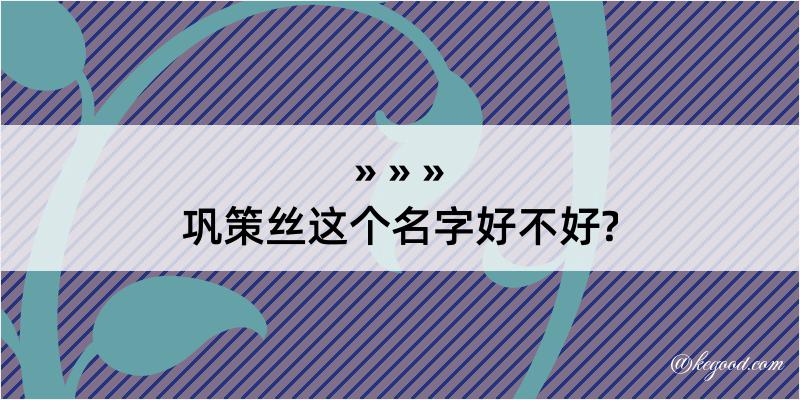 » » »
巩策丝这个名字好不好?

@kegood.com